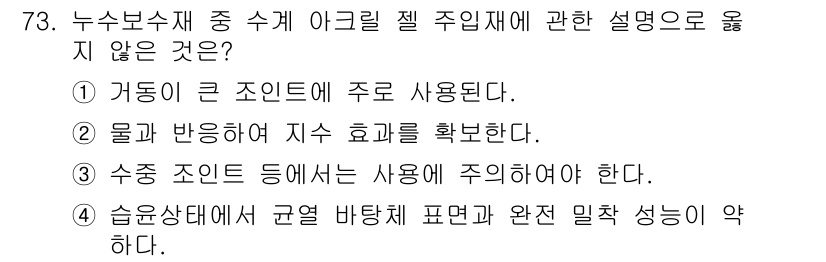 73. 누수보수재 중 수계 아크릴 젤 주입재에 관한 설명으로 옳지 않은 것은?

① 거동이 큰 조인트에 주로 사용된다.

② 물과 반응하여 지수 효과를 확보한다.

③ 수중 조인트 등에서는 사용에 주의하여야 한다.

④ 습윤상태에서 균열 바탕체 표면과 완전 밀착 성능이 약하다.